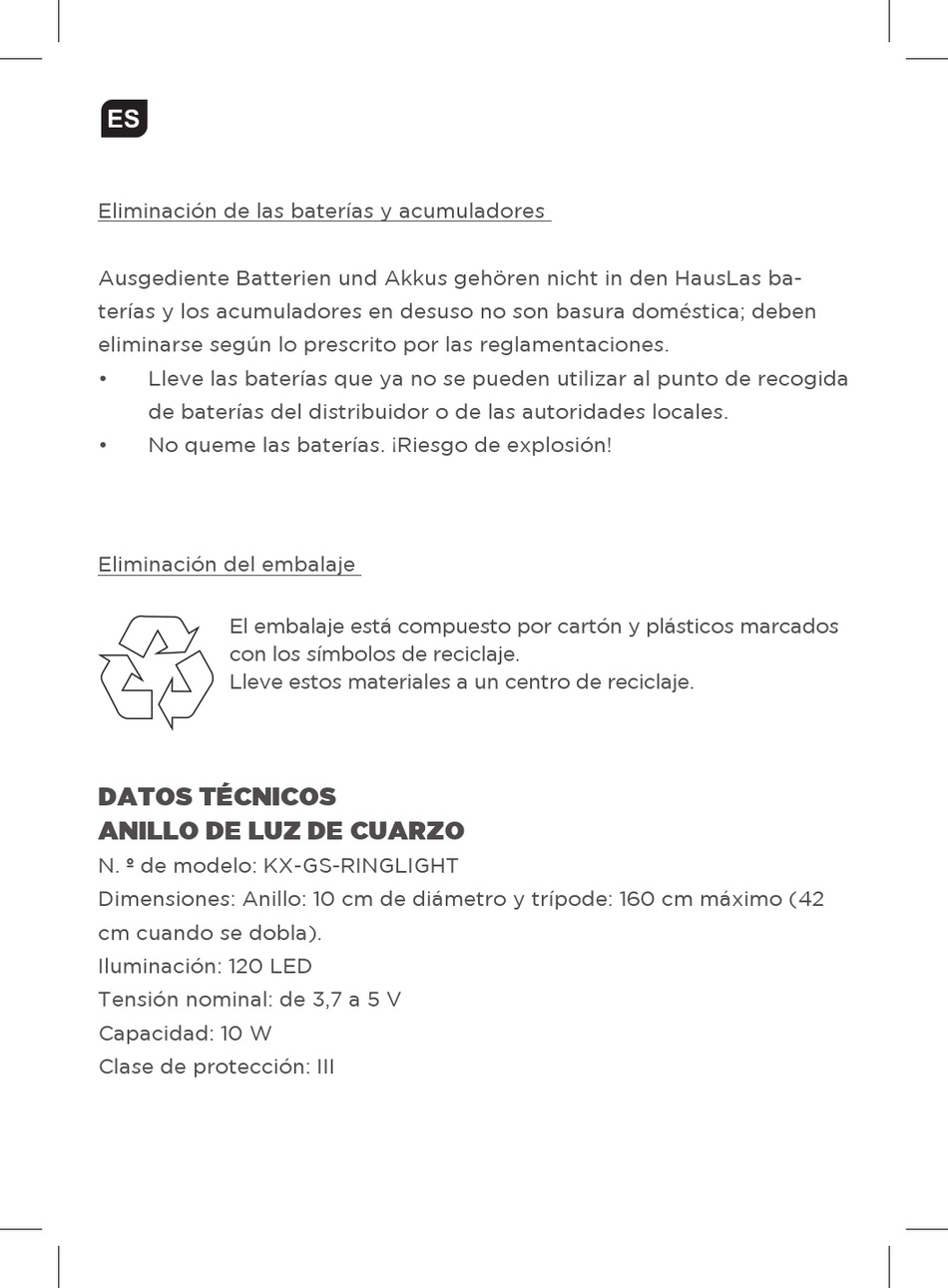 ES

Eliminación de las baterías y acumuladores

Ausgediente Batterien und Akkus gehören nicht in den HausLas baterías y los acumuladores en desuso no son basura doméstica; deben eliminarse según lo prescrito por las reglamentaciones.

• Lleve las baterías que ya no se pueden utilizar al punto de recogida de baterías del distribuidor o de las autoridades locales.
• No queme las baterías. ¡Riesgo de explosión!

Eliminación del embalaje

El embalaje está compuesto por cartón y plásticos marcados con los símbolos de reciclaje.
Lleve estos materiales a un centro de reciclaje.

DATOS TÉCNICOS
ANILLO DE LUZ DE CUARZO
N. º de modelo: KX-GS-RINGLIGHT
Dimensiones: Anillo: 10 cm de diámetro y trípode: 160 cm máximo (42 cm cuando se dobla).
Iluminación: 120 LED
Tensión nominal: de 3,7 a 5 V
Capacidad: 10 W
Clase de protección: III